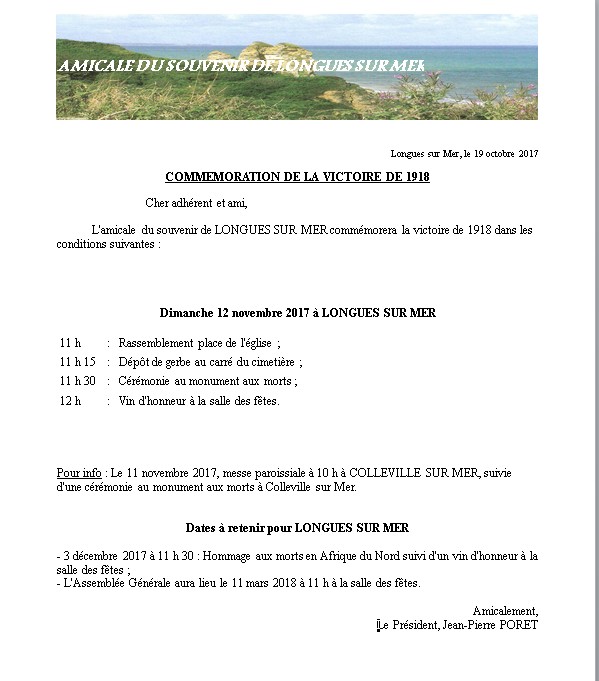 AMICALE DU SOUVENIR DE LONGUES SUR MER

Longues sur Mer, le 19 octobre 2017

COMMEMORATION DE LA VICTOIRE DE 1918

Cher adhérent et ami,

L'amicale du souvenir de LONGUES SUR MER commémorera la victoire de 1918 dans les conditions suivantes :

Dimanche 12 novembre 2017 à LONGUES SUR MER

11 h : Rassemblement place de l'église ;
11 h 15 : Dépôt de gerbe au carré du cimetière ;
11 h 30 : Cérémonie au monument aux morts ;
12 h : Vin d'honneur à la salle des fêtes.

Pour info : Le 11 novembre 2017, messe paroissiale à 10 h à COLLEVILLE SUR MER, suivie d'une cérémonie au monument aux morts à Colleville sur Mer.

Dates à retenir pour LONGUES SUR MER

- 3 décembre 2017 à 11 h 30 : Hommage aux morts en Afrique du Nord suivi d'un vin d'honneur à la salle des fêtes ;
- L'Assemblée Générale aura lieu le 11 mars 2018 à 11 h à la salle des fêtes.

Amicalement,
Le Président, Jean-Pierre PORET